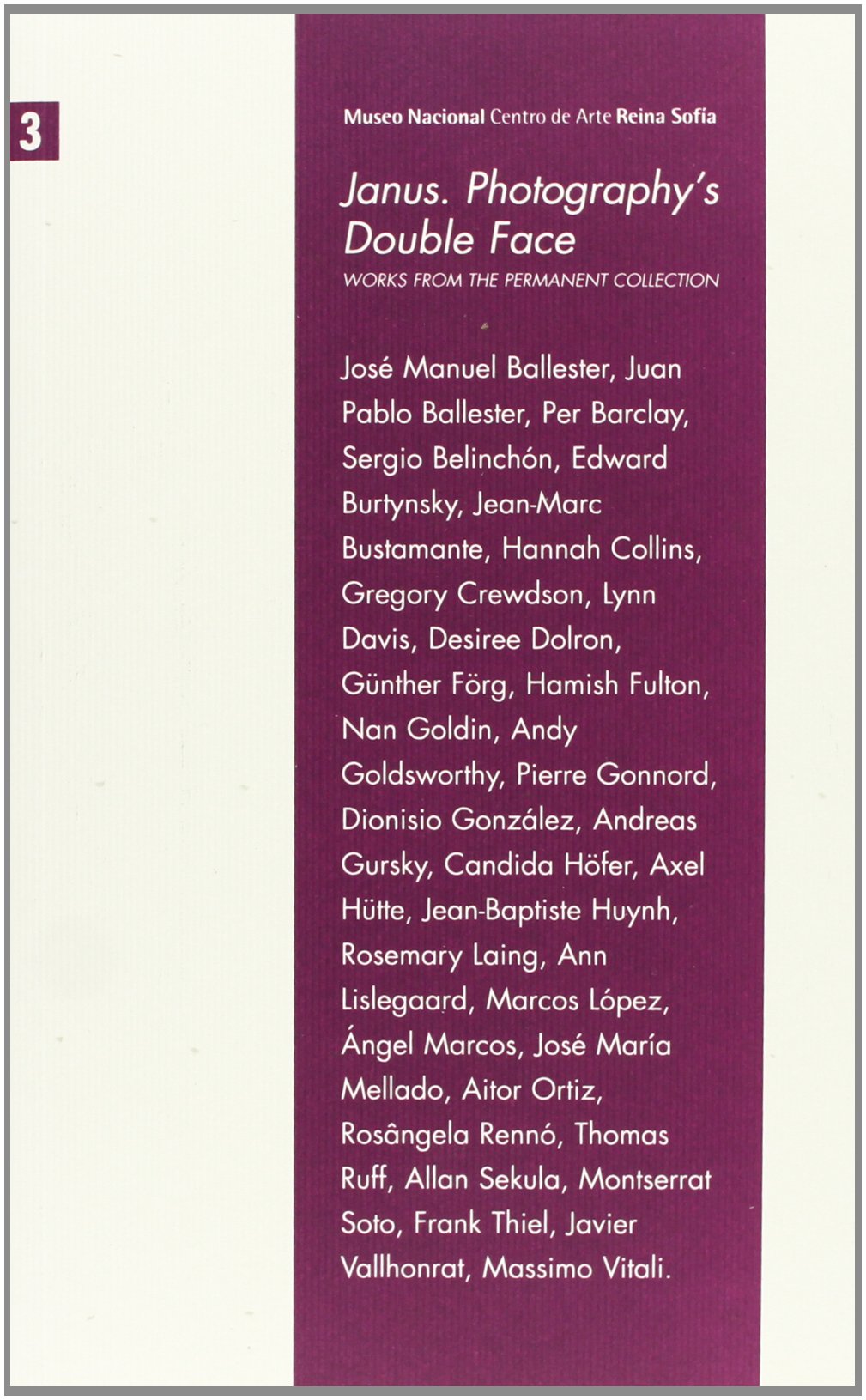 3

Museo Nacional Centro de Arte Reina Sofía

Janus. Photography's Double Face

WORKS FROM THE PERMANENT COLLECTION

José Manuel Ballester, Juan Pablo Ballester, Per Barclay, Sergio Belinchón, Edward Burtynsky, Jean-Marc Bustamante, Hannah Collins, Gregory Crewdson, Lynn Davis, Desiree Dolron, Günther Förg, Hamish Fulton, Nan Goldin, Andy Goldsworthy, Pierre Gonnord, Dionisio González, Andreas Gursky, Candida Höfer, Axel Hütte, Jean-Baptiste Huynh, Rosemary Laing, Ann Lislegaard, Marcos López, Ángel Marcos, José María Mellado, Aitor Ortiz, Rosângela Rennó, Thomas Ruff, Allan Sekula, Montserrat Soto, Frank Thiel, Javier Vallhonrat, Massimo Vitali.